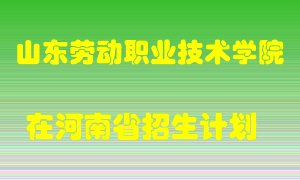 山东劳动职业技术学院

在河南省招生计划